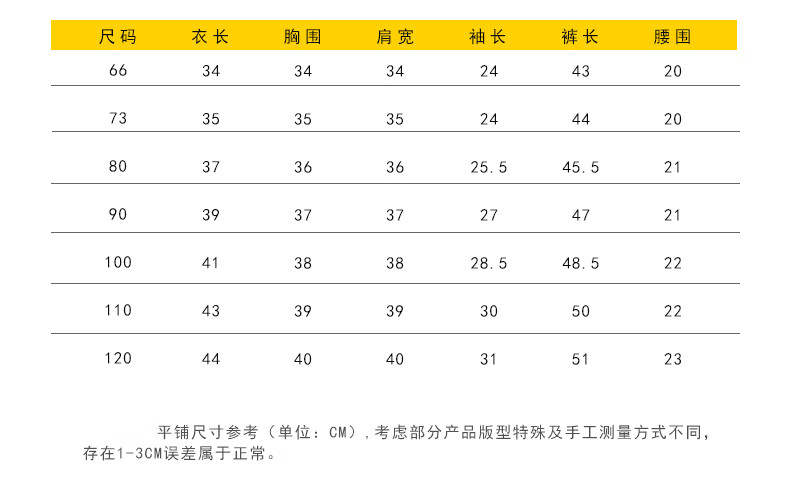 | 尺码 | 衣长 | 胸围 | 肩宽 | 袖长 | 裤长 | 腰围 |
|---|---|---|---|---|---|---|
| 66 | 34 | 34 | 34 | 24 | 43 | 20 |
| 73 | 35 | 35 | 35 | 24 | 44 | 20 |
| 80 | 37 | 36 | 36 | 25.5 | 45.5 | 21 |
| 90 | 39 | 37 | 37 | 27 | 47 | 21 |
| 100 | 41 | 38 | 38 | 28.5 | 48.5 | 22 |
| 110 | 43 | 39 | 39 | 30 | 50 | 22 |
| 120 | 44 | 40 | 40 | 31 | 51 | 23 |

平铺尺寸参考（单位：CM），考虑部分产品版型特殊及手工测量方式不同，存在1-3CM误差属于正常。